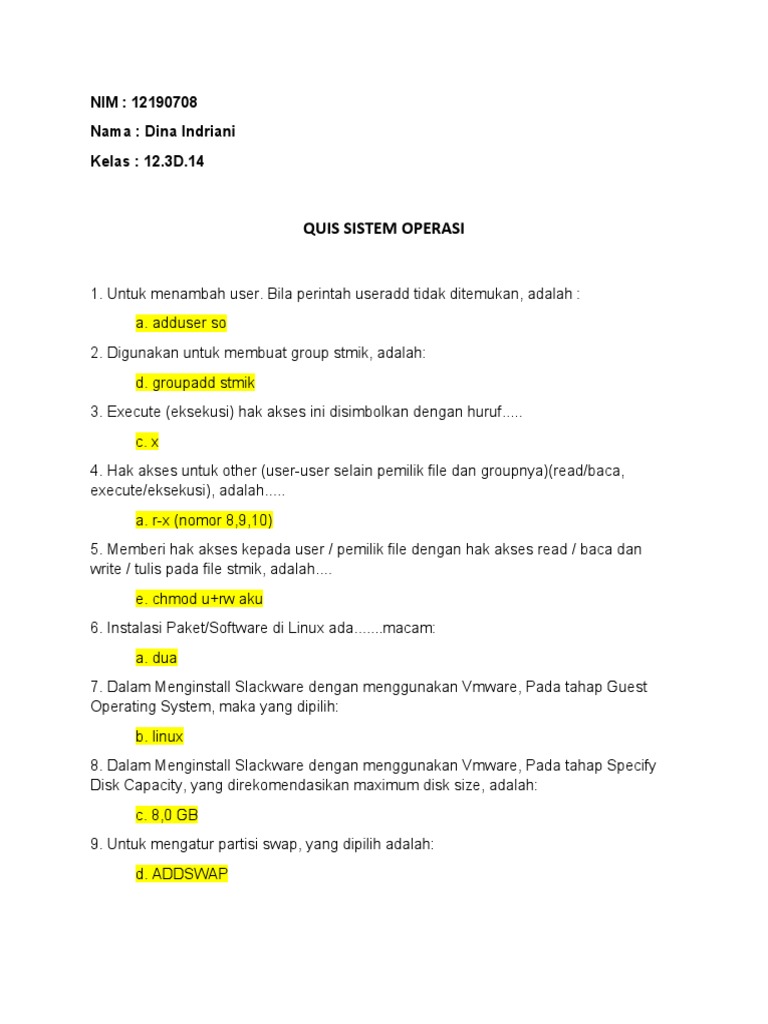 NIM : 12190708

Nama : Dina Indriani

Kelas : 12.3D.14

QUIS SISTEM OPERASI

1. Untuk menambah user. Bila perintah useradd tidak ditemukan, adalah :

a. adduser so

2. Digunakan untuk membuat group stmik, adalah:

d. groupadd stmik

3. Execute (eksekusi) hak akses ini disimbolkan dengan huruf.....

c. x

4. Hak akses untuk other (user-user selain pemilik file dan groupnya)(read/baca, execute/eksekusi), adalah.....

a. r-x (nomor 8,9,10)

5. Memberi hak akses kepada user / pemilik file dengan hak akses read / baca dan write / tulis pada file stmik, adalah....

e. chmod u+rw aku

6. Instalasi Paket/Software di Linux ada.......macam:

a. dua

7. Dalam Menginstall Slackware dengan menggunakan Vmware, Pada tahap Guest Operating System, maka yang dipilih:

b. linux

8. Dalam Menginstall Slackware dengan menggunakan Vmware, Pada tahap Specify Disk Capacity, yang direkomendasikan maximum disk size, adalah:

c. 8,0 GB

9. Untuk mengatur partisi swap, yang dipilih adalah:

d. ADDSWAP